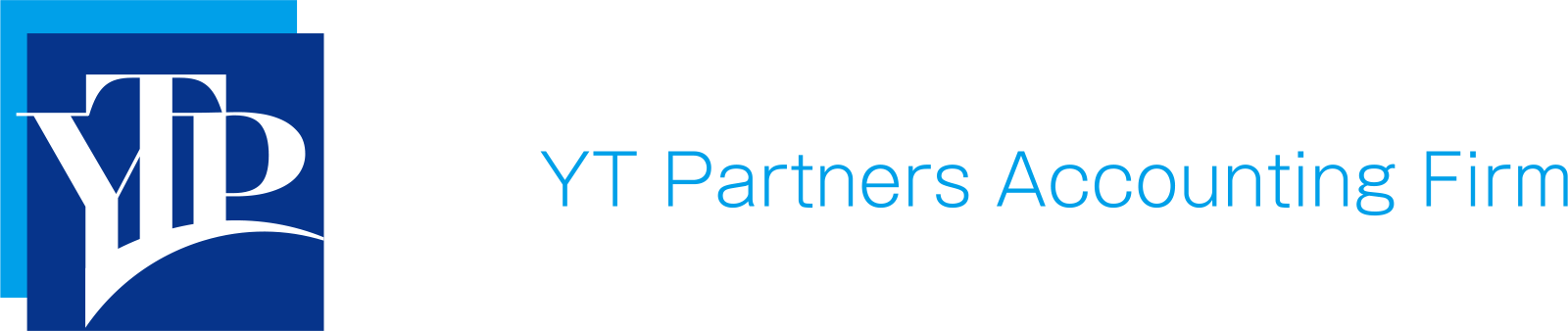 YTP

YT Partners Accounting Firm